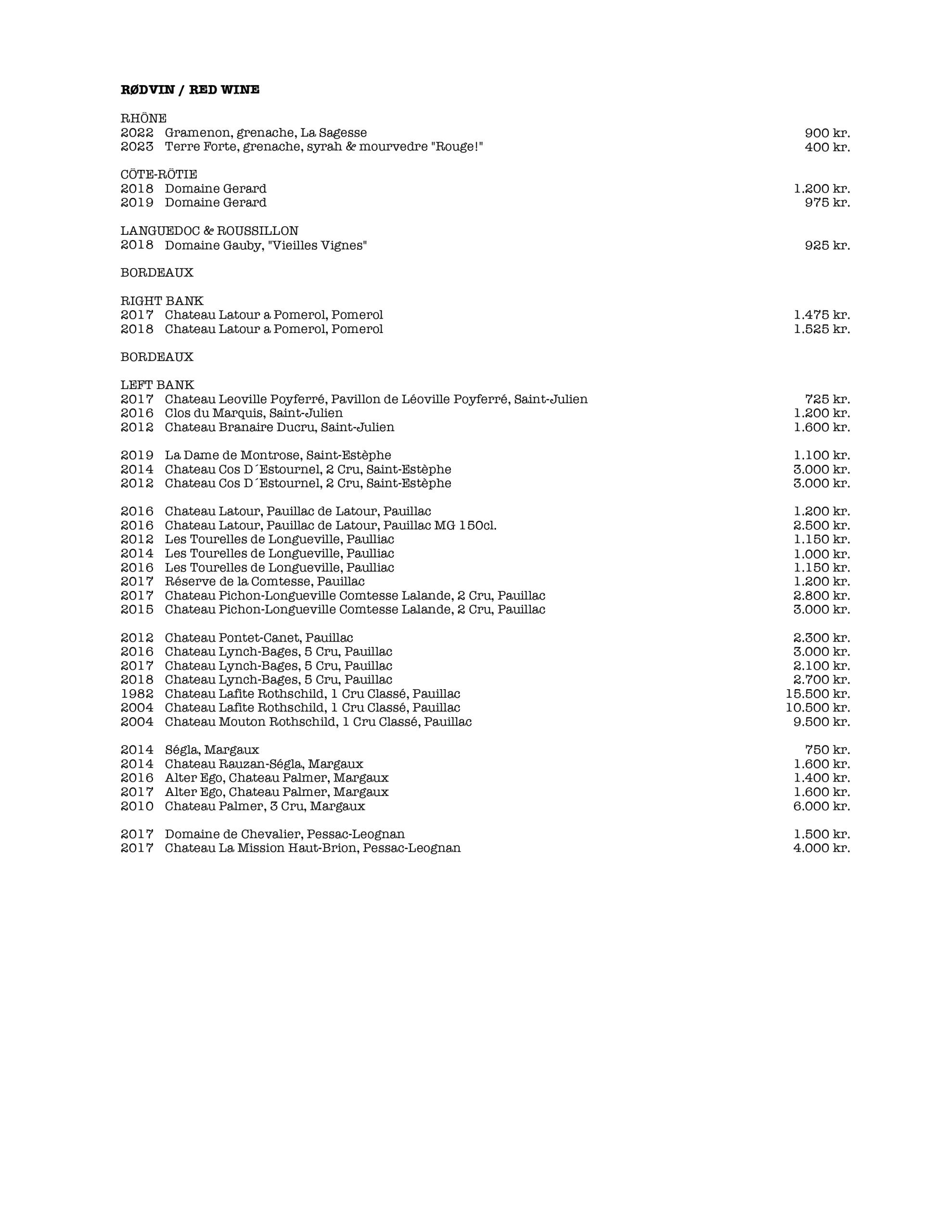 RØDVIN / RED WINE

RHÔNE
2022 Gramenon, grenache, La Sagesse 900 kr.
2023 Terre Forte, grenache, syrah & mourvedre "Rouge!" 400 kr.

CÔTE-RÔTIE
2018 Domaine Gerard 1.200 kr.
2019 Domaine Gerard 975 kr.

LANGUEDOC & ROUSSILLON
2018 Domaine Gauby, "Vieilles Vignes" 925 kr.

BORDEAUX

RIGHT BANK
2017 Chateau Latour a Pomerol, Pomerol 1.475 kr.
2018 Chateau Latour a Pomerol, Pomerol 1.525 kr.

BORDEAUX

LEFT BANK
2017 Chateau Leoville Poyferré, Pavillon de Léoville Poyferré, Saint-Julien 725 kr.
2016 Clos du Marquis, Saint-Julien 1.200 kr.
2012 Chateau Branaire Ducru, Saint-Julien 1.600 kr.

2019 La Dame de Montrose, Saint-Estèphe 1.100 kr.
2014 Chateau Cos D´Estournel, 2 Cru, Saint-Estèphe 3.000 kr.
2012 Chateau Cos D´Estournel, 2 Cru, Saint-Estèphe 3.000 kr.

2016 Chateau Latour, Pauillac de Latour, Pauillac 1.200 kr.
2016 Chateau Latour, Pauillac de Latour, Pauillac MG 150cl. 2.500 kr.
2012 Les Tourelles de Longueville, Paulliac 1.150 kr.
2014 Les Tourelles de Longueville, Paulliac 1.000 kr.
2016 Les Tourelles de Longueville, Paulliac 1.150 kr.
2017 Réserve de la Comtesse, Pauillac 1.200 kr.
2017 Chateau Pichon-Longueville Comtesse Lalande, 2 Cru, Pauillac 2.800 kr.
2015 Chateau Pichon-Longueville Comtesse Lalande, 2 Cru, Pauillac 3.000 kr.

2012 Chateau Pontet-Canet, Pauillac 2.300 kr.
2016 Chateau Lynch-Bages, 5 Cru, Pauillac 3.000 kr.
2017 Chateau Lynch-Bages, 5 Cru, Pauillac 2.100 kr.
2018 Chateau Lynch-Bages, 5 Cru, Pauillac 2.700 kr.
1982 Chateau Lafite Rothschild, 1 Cru Classé, Pauillac 15.500 kr.
2004 Chateau Lafite Rothschild, 1 Cru Classé, Pauillac 10.500 kr.
2004 Chateau Mouton Rothschild, 1 Cru Classé, Pauillac 9.500 kr.

2014 Ségla, Margaux 750 kr.
2014 Chateau Rauzan-Ségla, Margaux 1.600 kr.
2016 Alter Ego, Chateau Palmer, Margaux 1.400 kr.
2017 Alter Ego, Chateau Palmer, Margaux 1.600 kr.
2010 Chateau Palmer, 3 Cru, Margaux 6.000 kr.

2017 Domaine de Chevalier, Pessac-Leognan 1.500 kr.
2017 Chateau La Mission Haut-Brion, Pessac-Leognan 4.000 kr.